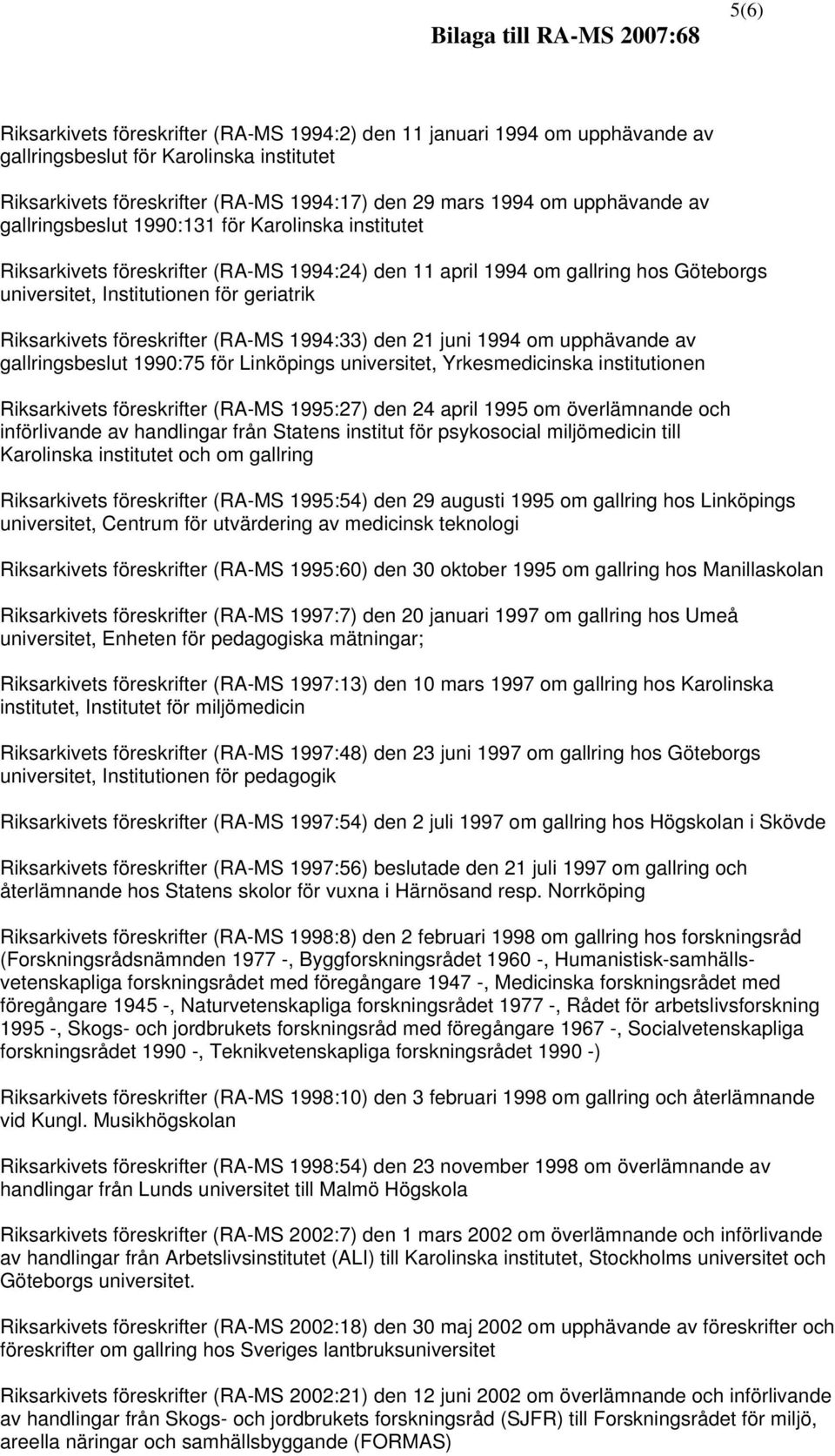 5(6)

Bilaga till RA-MS 2007:68

Riksarkivets föreskrifter (RA-MS 1994:2) den 11 januari 1994 om upphävande av gallringsbeslut för Karolinska institutet

Riksarkivets föreskrifter (RA-MS 1994:17) den 29 mars 1994 om upphävande av gallringsbeslut 1990:131 för Karolinska institutet

Riksarkivets föreskrifter (RA-MS 1994:24) den 11 april 1994 om gallring hos Göteborgs universitet, Institutionen för geriatrik

Riksarkivets föreskrifter (RA-MS 1994:33) den 21 juni 1994 om upphävande av gallringsbeslut 1990:75 för Linköpings universitet, Yrkesmedicinska institutionen

Riksarkivets föreskrifter (RA-MS 1995:27) den 24 april 1995 om överlämnande och införlivande av handlingar från Statens institut för psykosocial miljömedicin till Karolinska institutet och om gallring

Riksarkivets föreskrifter (RA-MS 1995:54) den 29 augusti 1995 om gallring hos Linköpings universitet, Centrum för utvärdering av medicinsk teknologi

Riksarkivets föreskrifter (RA-MS 1995:60) den 30 oktober 1995 om gallring hos Manillaskolan

Riksarkivets föreskrifter (RA-MS 1997:7) den 20 januari 1997 om gallring hos Umeå universitet, Enheten för pedagogiska mätningar;

Riksarkivets föreskrifter (RA-MS 1997:13) den 10 mars 1997 om gallring hos Karolinska institutet, Institutet för miljömedicin

Riksarkivets föreskrifter (RA-MS 1997:48) den 23 juni 1997 om gallring hos Göteborgs universitet, Institutionen för pedagogik

Riksarkivets föreskrifter (RA-MS 1997:54) den 2 juli 1997 om gallring hos Högskolan i Skövde

Riksarkivets föreskrifter (RA-MS 1997:56) beslutade den 21 juli 1997 om gallring och återlämnande hos Statens skolor för vuxna i Härnösand resp. Norrköping

Riksarkivets föreskrifter (RA-MS 1998:8) den 2 februari 1998 om gallring hos forskningsråd (Forskningsrådsnämnden 1977 -, Byggforskningsrådet 1960 -, Humanistisk-samhällsvetenskapliga forskningsrådet med föregångare 1947 -, Medicinska forskningsrådet med föregångare 1945 -, Naturvetenskapliga forskningsrådet 1977 -, Rådet för arbetslivsforskning 1995 -, Skogs- och jordbrukets forskningsråd med föregångare 1967 -, Socialvetenskapliga forskningsrådet 1990 -, Teknikvetenskapliga forskningsrådet 1990 -)

Riksarkivets föreskrifter (RA-MS 1998:10) den 3 februari 1998 om gallring och återlämnande vid Kungl. Musikhögskolan

Riksarkivets föreskrifter (RA-MS 1998:54) den 23 november 1998 om överlämnande av handlingar från Lunds universitet till Malmö Högskola

Riksarkivets föreskrifter (RA-MS 2002:7) den 1 mars 2002 om överlämnande och införlivande av handlingar från Arbetslivsinstitutet (ALI) till Karolinska institutet, Stockholms universitet och Göteborgs universitet.

Riksarkivets föreskrifter (RA-MS 2002:18) den 30 maj 2002 om upphävande av föreskrifter och föreskrifter om gallring hos Sveriges lantbruksuniversitet

Riksarkivets föreskrifter (RA-MS 2002:21) den 12 juni 2002 om överlämnande och införlivande av handlingar från Skogs- och jordbrukets forskningsråd (SJFR) till Forskningsrådet för miljö, areella näringar och samhällsbyggande (FORMAS)